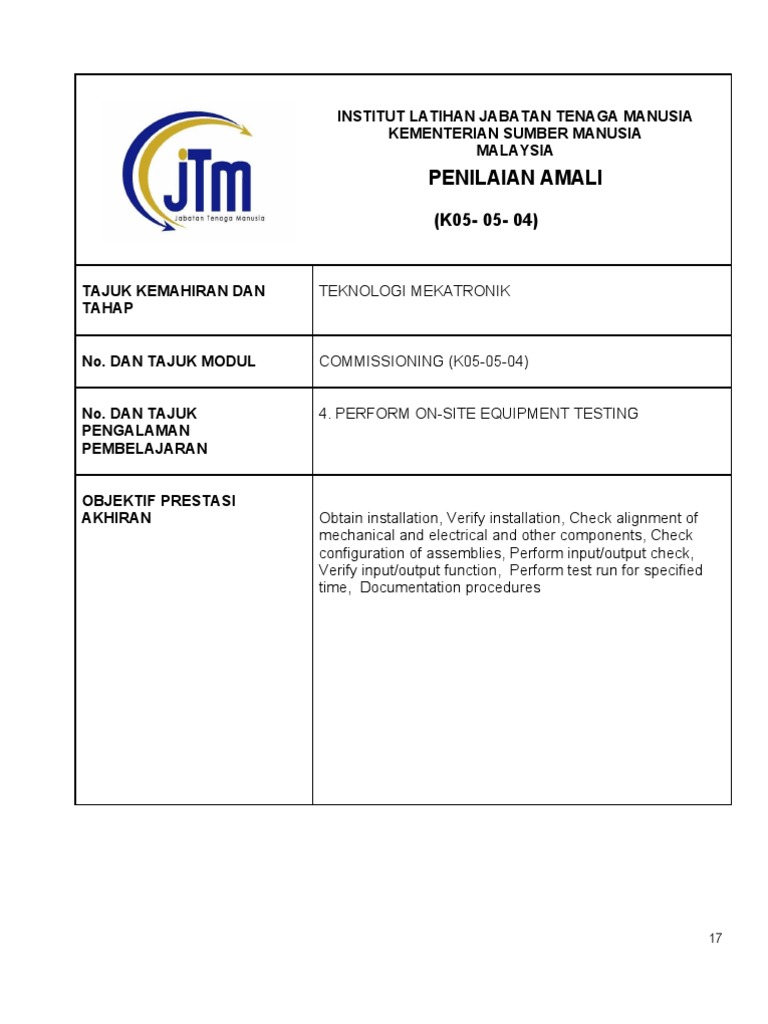 JTM
Jabatan Tenaga Manusia

INSTITUT LATIHAN JABATAN TENAGA MANUSIA
KEMENTERIAN SUMBER MANUSIA
MALAYSIA

PENILAIAN AMALI

(K05- 05- 04)

| TAJUK KEMAHIRAN DAN TAHAP | TEKNOLOGI MEKATRONIK |
|---|---|
| No. DAN TAJUK MODUL | COMMISSIONING (K05-05-04) |
| No. DAN TAJUK PENGALAMAN PEMBELAJARAN | 4. PERFORM ON-SITE EQUIPMENT TESTING |
| OBJEKTIF PRESTASI AKHIRAN | Obtain installation, Verify installation, Check alignment of mechanical and electrical and other components, Check configuration of assemblies, Perform input/output check, Verify input/output function, Perform test run for specified time, Documentation procedures |

17